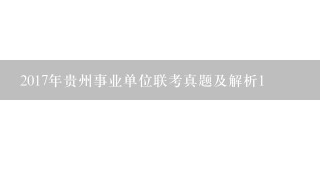 2017年贵州事业单位联考真题及解析1